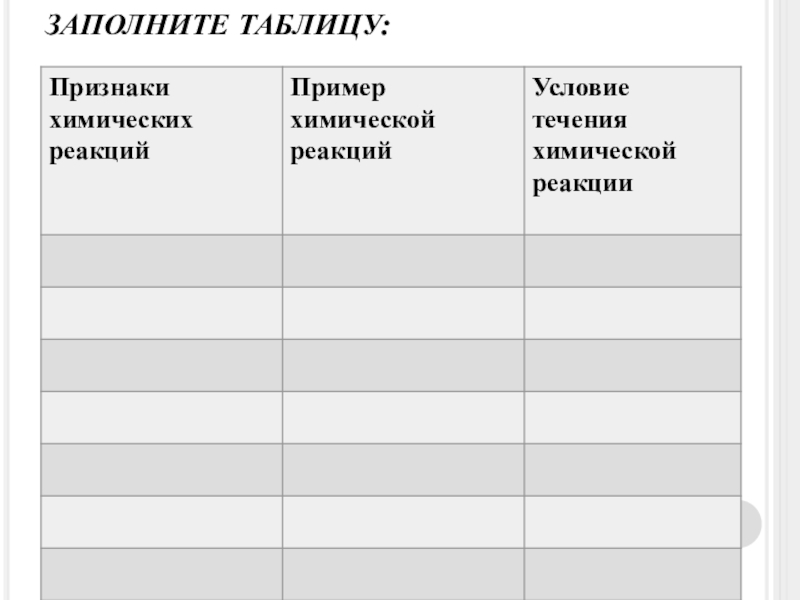 ЗАПОЛНИТЕ ТАБЛИЦУ:

| Признаки химических реакций | Пример химической реакций | Условие течения химической реакции |
|---|---|---|
| | | |
| | | |
| | | |
| | | |
| | | |
| | | |
| | | |